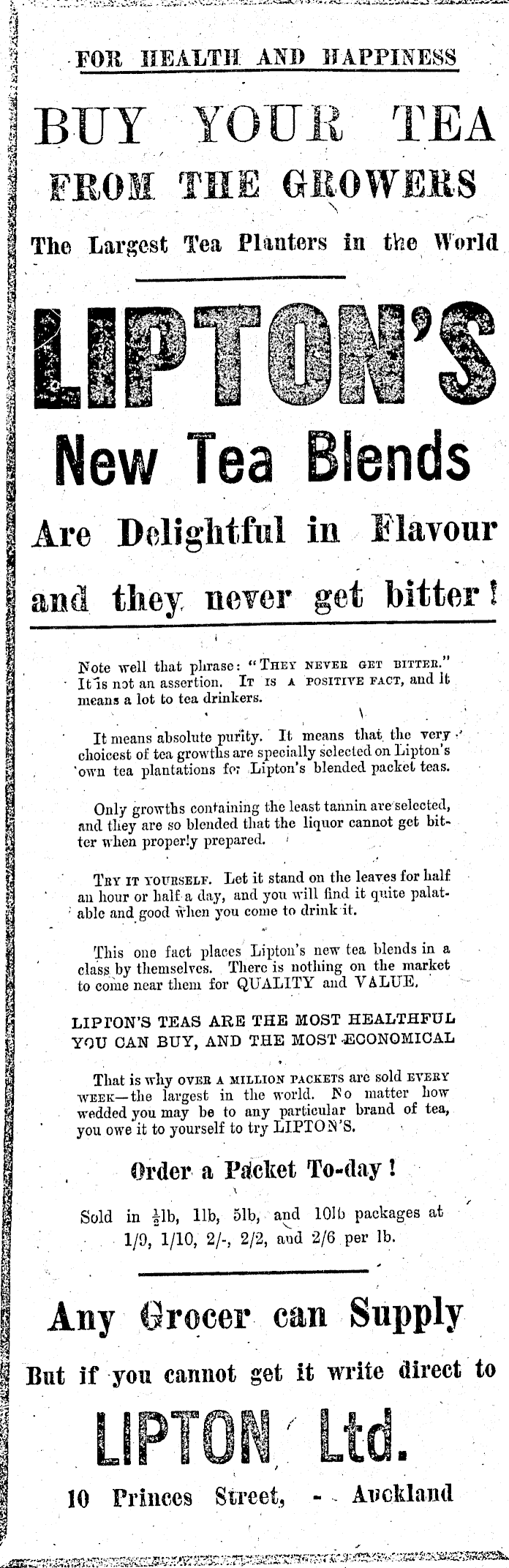 FOR HEALTH AND HAPPINESS

BUY YOUR TEA

FROM THE GROWERS

The Largest Tea Planters in the World

LIPTON'S

New Tea Blends

Are Delightful in Flavour

and they never get bitter!

Note well that phrase: "THEY NEVER GET BITTER." It is not an assertion. IT IS A POSITIVE FACT, and it means a lot to tea drinkers.

It means absolute purity. It means that the very choicest of tea growths are specially selected on Lipton's own tea plantations for Lipton's blended packet teas.

Only growths containing the least tannin are selected, and they are so blended that the liquor cannot get bitter when properly prepared.

TRY IT YOURSELF. Let it stand on the leaves for half an hour or half a day, and you will find it quite palatable and good when you come to drink it.

This one fact places Lipton's new tea blends in a class by themselves. There is nothing on the market to come near them for QUALITY and VALUE.

LIPTON'S TEAS ARE THE MOST HEALTHFUL YOU CAN BUY, AND THE MOST ECONOMICAL

That is why OVER A MILLION PACKETS are sold EVERY WEEK—the largest in the world. No matter how wedded you may be to any particular brand of tea, you owe it to yourself to try LIPTON'S.

Order a Packet To-day!

Sold in $\frac{1}{2}$lb, 1lb, 5lb, and 10lb packages at 1/9, 1/10, 2/-, 2/2, and 2/6 per lb.

Any Grocer can Supply

But if you cannot get it write direct to

LIPTON Ltd.

10 Princes Street, - - Auckland